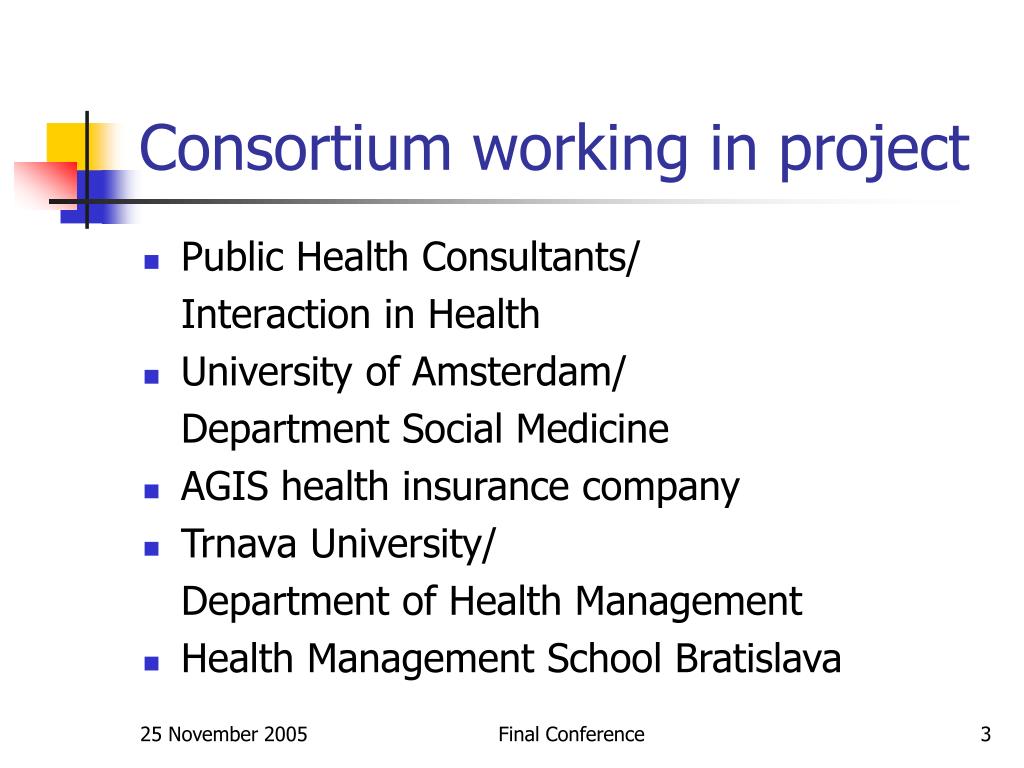 Consortium working in project

- Public Health Consultants/
Interaction in Health
- University of Amsterdam/
Department Social Medicine
- AGIS health insurance company
- Trnava University/
Department of Health Management
- Health Management School Bratislava

25 November 2005

Final Conference

3